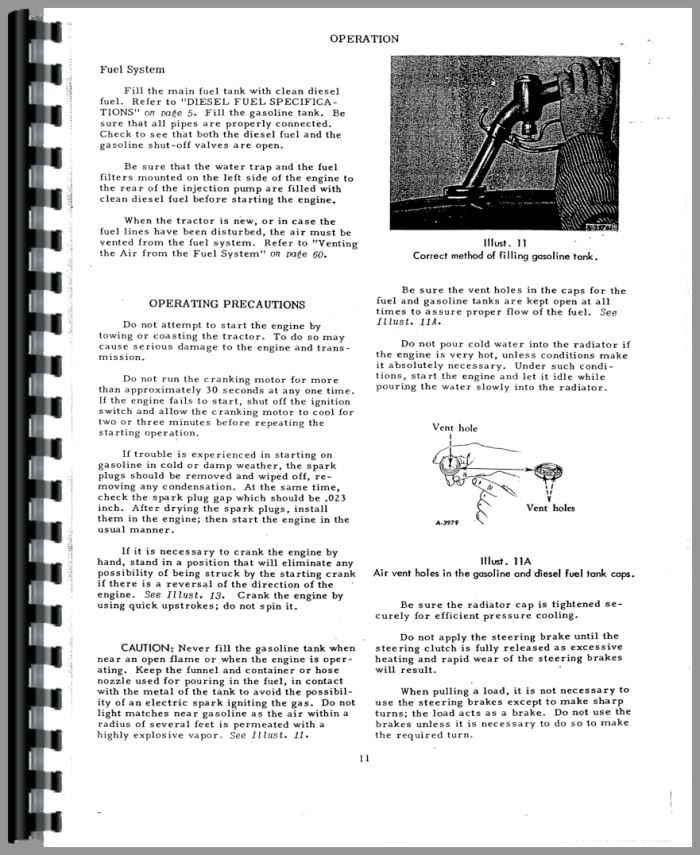 OPERATION

Fuel System

Fill the main fuel tank with clean diesel fuel. Refer to "DIESEL FUEL SPECIFICATIONS" on page 5. Fill the gasoline tank. Be sure that all pipes are properly connected. Check to see that both the diesel fuel and the gasoline shut-off valves are open.

Be sure that the water trap and the fuel filters mounted on the left side of the engine to the rear of the injection pump are filled with clean diesel fuel before starting the engine.

When the tractor is new, or in case the fuel lines have been disturbed, the air must be vented from the fuel system. Refer to "Venting the Air from the Fuel System" on page 60.

OPERATING PRECAUTIONS

Do not attempt to start the engine by towing or coasting the tractor. To do so may cause serious damage to the engine and transmission.

Do not run the cranking motor for more than approximately 30 seconds at any one time. If the engine fails to start, shut off the ignition switch and allow the cranking motor to cool for two or three minutes before repeating the starting operation.

If trouble is experienced in starting on gasoline in cold or damp weather, the spark plugs should be removed and wiped off, removing any condensation. At the same time, check the spark plug gap which should be .023 inch. After drying the spark plugs, install them in the engine; then start the engine in the usual manner.

If it is necessary to crank the engine by hand, stand in a position that will eliminate any possibility of being struck by the starting crank if there is a reversal of the direction of the engine. See Illust. 13. Crank the engine by using quick upstrokes; do not spin it.

CAUTION: Never fill the gasoline tank when near an open flame or when the engine is operating. Keep the funnel and container or hose nozzle used for pouring in the fuel, in contact with the metal of the tank to avoid the possibility of an electric spark igniting the gas. Do not light matches near gasoline as the air within a radius of several feet is permeated with a highly explosive vapor. See Illust. 11.

Illust. 11
Correct method of filling gasoline tank.

Be sure the vent holes in the caps for the fuel and gasoline tanks are kept open at all times to assure proper flow of the fuel. See Illust. 11A.

Do not pour cold water into the radiator if the engine is very hot, unless conditions make it absolutely necessary. Under such conditions, start the engine and let it idle while pouring the water slowly into the radiator.

Vent hole
Vent holes
A-3979

Illust. 11A
Air vent holes in the gasoline and diesel fuel tank caps.

Be sure the radiator cap is tightened securely for efficient pressure cooling.

Do not apply the steering brake until the steering clutch is fully released as excessive heating and rapid wear of the steering brakes will result.

When pulling a load, it is not necessary to use the steering brakes except to make sharp turns; the load acts as a brake. Do not use the brakes unless it is necessary to do so to make the required turn.

11